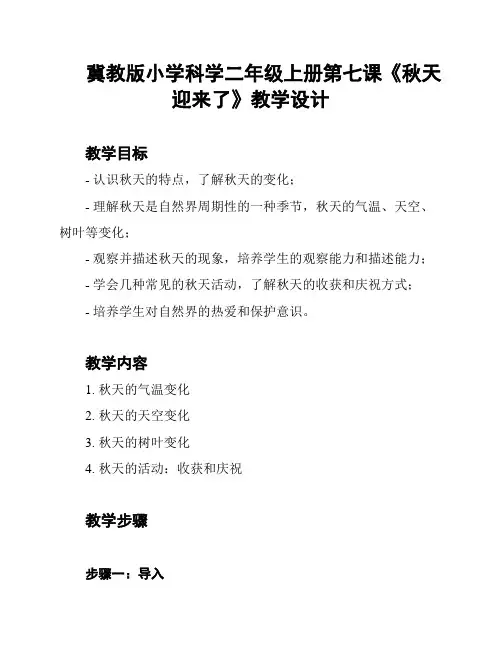 冀教版小学科学二年级上册第七课《秋天迎来了》教学设计

教学目标

- 认识秋天的特点，了解秋天的变化；

- 理解秋天是自然界周期性的一种季节，秋天的气温、天空、树叶等变化；

- 观察并描述秋天的现象，培养学生的观察能力和描述能力；

- 学会几种常见的秋天活动，了解秋天的收获和庆祝方式；

- 培养学生对自然界的热爱和保护意识。

教学内容

1. 秋天的气温变化

2. 秋天的天空变化

3. 秋天的树叶变化

4. 秋天的活动：收获和庆祝

教学步骤

步骤一：导入